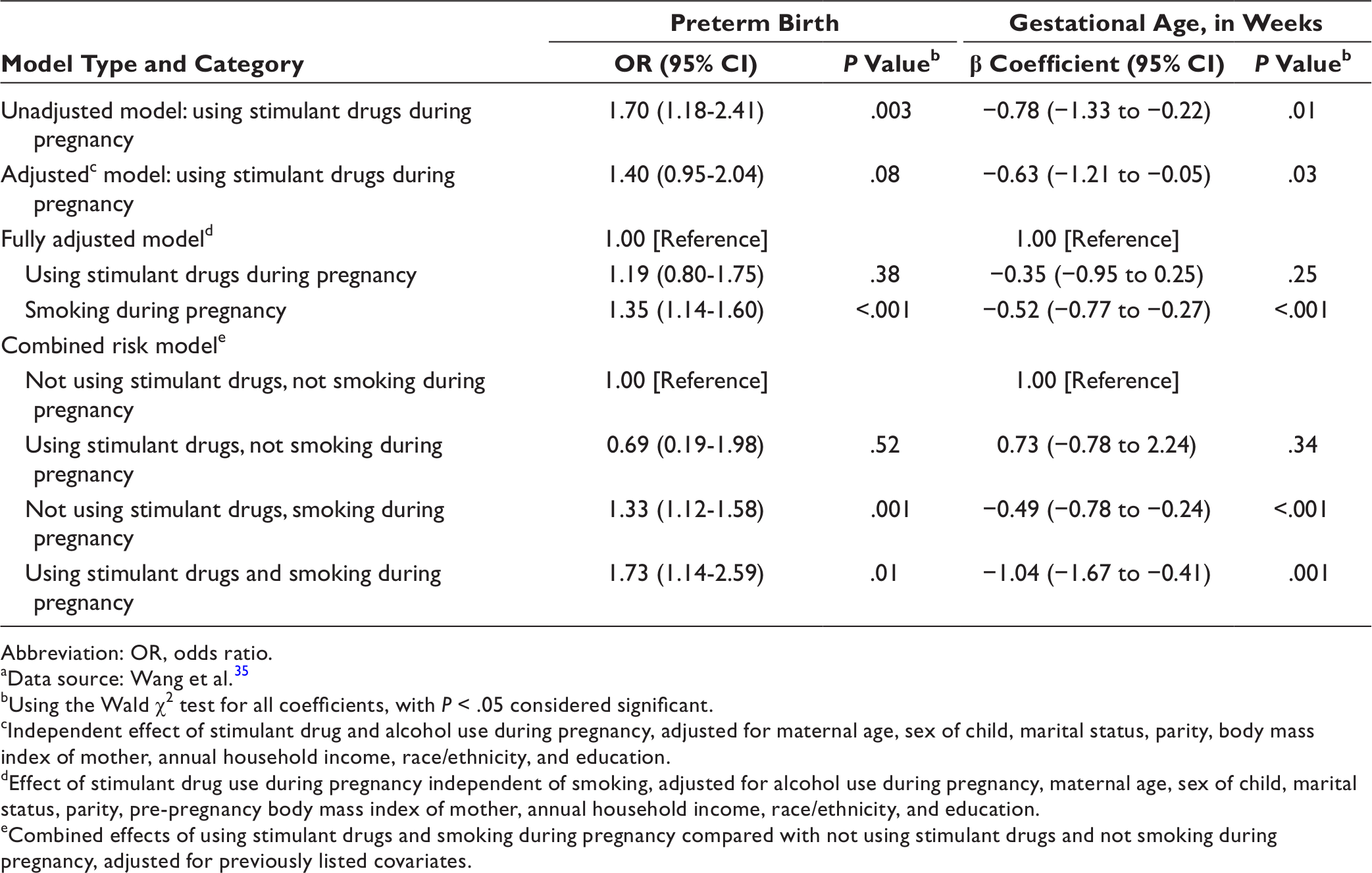 |  | Preterm Birth |  | Gestational Age, in Weeks |  |
|---|---|---|---|---|
| Model Type and Category | OR (95% CI) | P Value$^{b}$ | β Coefficient (95% CI) | P Value$^{b}$ |
| Unadjusted model: using stimulant drugs during pregnancy | 1.70 (1.18-2.41) | .003 | −0.78 (−1.33 to −0.22) | .01 |
| Adjusted$^{c}$ model: using stimulant drugs during pregnancy | 1.40 (0.95-2.04) | .08 | −0.63 (−1.21 to −0.05) | .03 |
| Fully adjusted model$^{d}$ | 1.00 [Reference] |  | 1.00 [Reference] |  |
| Using stimulant drugs during pregnancy | 1.19 (0.80-1.75) | .38 | −0.35 (−0.95 to 0.25) | .25 |
| Smoking during pregnancy | 1.35 (1.14-1.60) | <.001 | −0.52 (−0.77 to −0.27) | <.001 |
| Combined risk model$^{e}$ |  |  |  |  |
| Not using stimulant drugs, not smoking during pregnancy | 1.00 [Reference] |  | 1.00 [Reference] |  |
| Using stimulant drugs, not smoking during pregnancy | 0.69 (0.19-1.98) | .52 | 0.73 (−0.78 to 2.24) | .34 |
| Not using stimulant drugs, smoking during pregnancy | 1.33 (1.12-1.58) | .001 | −0.49 (−0.78 to −0.24) | <.001 |
| Using stimulant drugs and smoking during pregnancy | 1.73 (1.14-2.59) | .01 | −1.04 (−1.67 to −0.41) | .001 |

Abbreviation: OR, odds ratio.
$^{a}$Data source: Wang et al.$^{35}$
$^{b}$Using the Wald $\chi^2$ test for all coefficients, with P < .05 considered significant.
$^{c}$Independent effect of stimulant drug and alcohol use during pregnancy, adjusted for maternal age, sex of child, marital status, parity, body mass index of mother, annual household income, race/ethnicity, and education.
$^{d}$Effect of stimulant drug use during pregnancy independent of smoking, adjusted for alcohol use during pregnancy, maternal age, sex of child, marital status, parity, pre-pregnancy body mass index of mother, annual household income, race/ethnicity, and education.
$^{e}$Combined effects of using stimulant drugs and smoking during pregnancy compared with not using stimulant drugs and not smoking during pregnancy, adjusted for previously listed covariates.